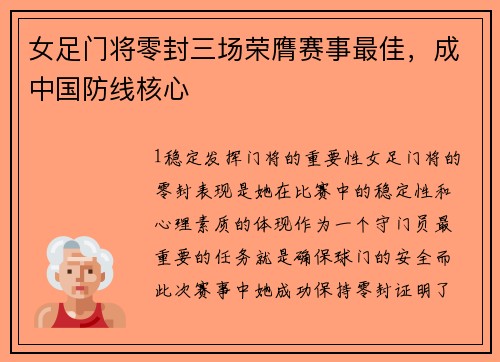 女足门将零封三场荣膺赛事最佳，成中国防线核心

1稳定发挥门将的重要性女足门将的零封表现是她在比赛中的稳定性和心理素质的体现作为一个守门员最重要的任务就是确保球门的安全而此次赛事中她成功保持零封证明了